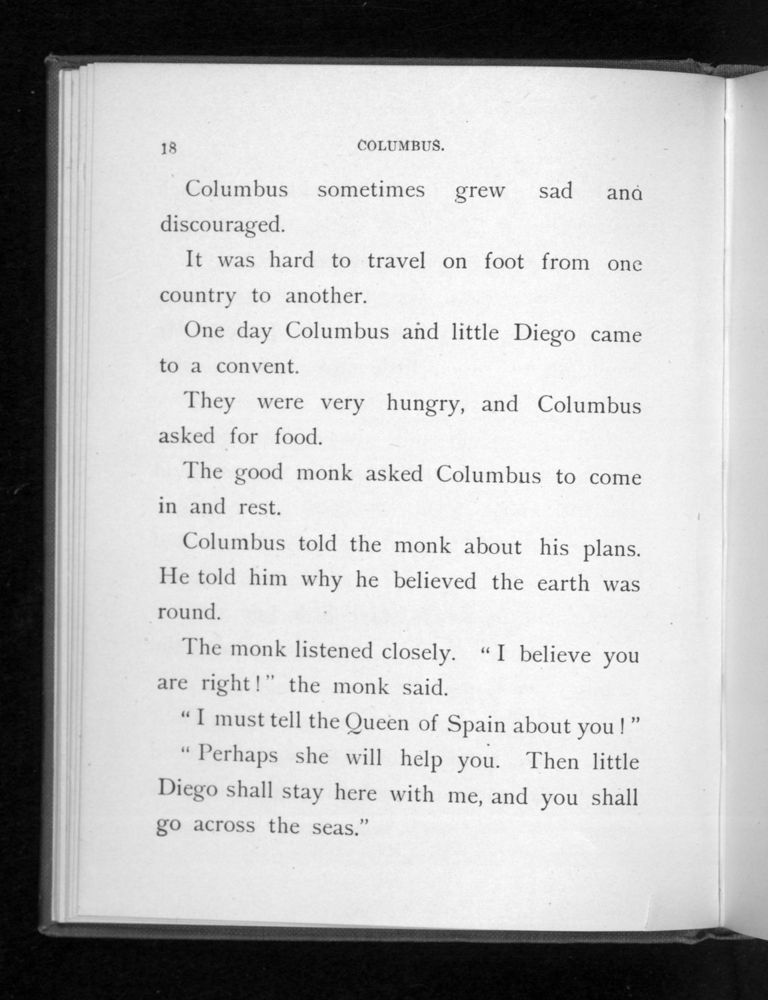 18 COLUMBUS.

Columbus sometimes grew sad and discouraged.

It was hard to travel on foot from one country to another.

One day Columbus and little Diego came to a convent.

They were very hungry, and Columbus asked for food.

The good monk asked Columbus to come in and rest.

Columbus told the monk about his plans. He told him why he believed the earth was round.

The monk listened closely. "I believe you are right!" the monk said.

"I must tell the Queen of Spain about you!"

"Perhaps she will help you. Then little Diego shall stay here with me, and you shall go across the seas."